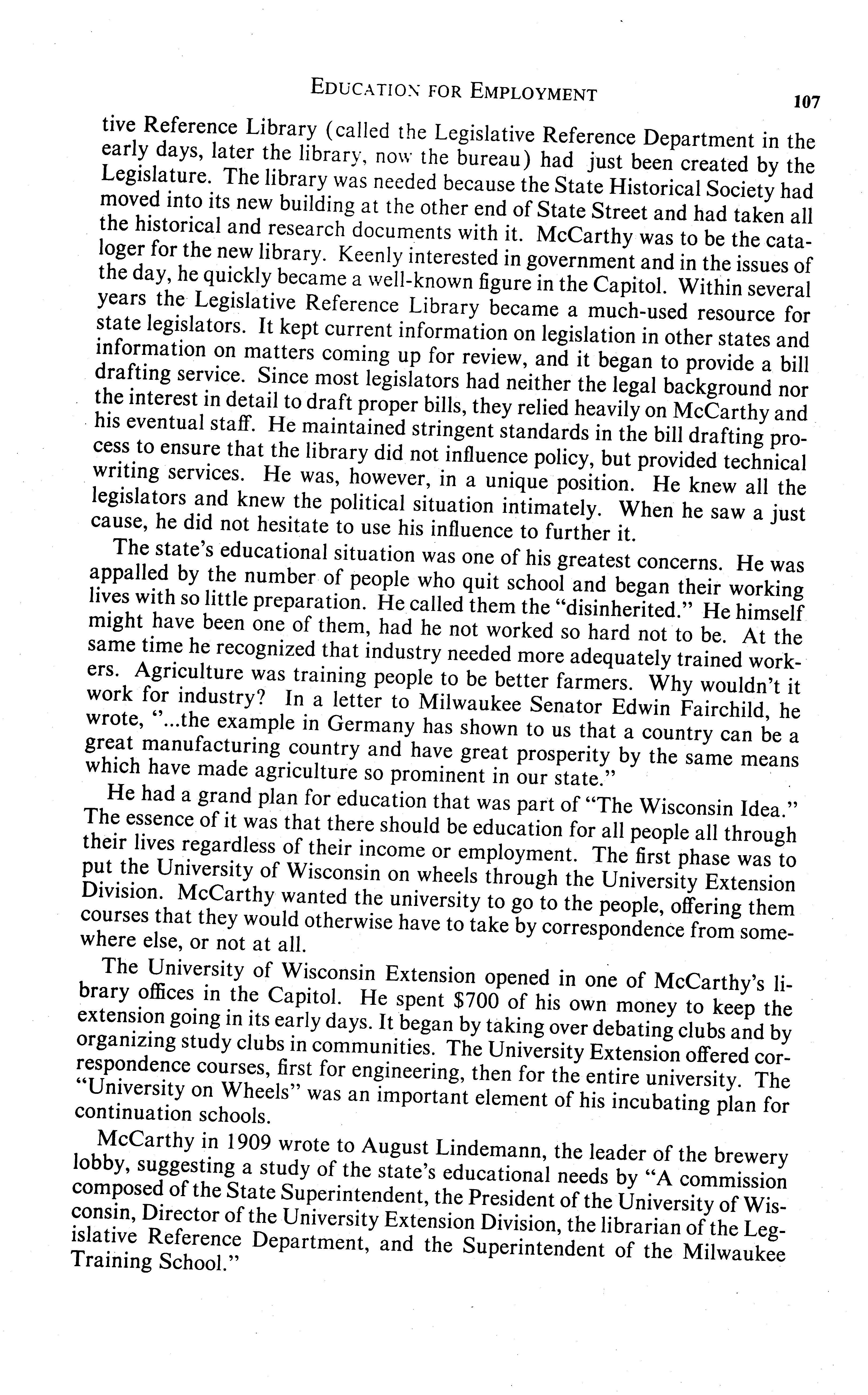 EDUCATION FOR EMPLOYMENT 107

tive Reference Library (called the Legislative Reference Department in the early days, later the library, now the bureau) had just been created by the Legislature. The library was needed because the State Historical Society had moved into its new building at the other end of State Street and had taken all the historical and research documents with it. McCarthy was to be the cataloger for the new library. Keenly interested in government and in the issues of the day, he quickly became a well-known figure in the Capitol. Within several years the Legislative Reference Library became a much-used resource for state legislators. It kept current information on legislation in other states and information on matters coming up for review, and it began to provide a bill drafting service. Since most legislators had neither the legal background nor the interest in detail to draft proper bills, they relied heavily on McCarthy and his eventual staff. He maintained stringent standards in the bill drafting process to ensure that the library did not influence policy, but provided technical writing services. He was, however, in a unique position. He knew all the legislators and knew the political situation intimately. When he saw a just cause, he did not hesitate to use his influence to further it.

The state's educational situation was one of his greatest concerns. He was appalled by the number of people who quit school and began their working lives with so little preparation. He called them the "disinherited." He himself might have been one of them, had he not worked so hard not to be. At the same time he recognized that industry needed more adequately trained workers. Agriculture was training people to be better farmers. Why wouldn't it work for industry? In a letter to Milwaukee Senator Edwin Fairchild, he wrote, "...the example in Germany has shown to us that a country can be a great manufacturing country and have great prosperity by the same means which have made agriculture so prominent in our state."

He had a grand plan for education that was part of "The Wisconsin Idea." The essence of it was that there should be education for all people all through their lives regardless of their income or employment. The first phase was to put the University of Wisconsin on wheels through the University Extension Division. McCarthy wanted the university to go to the people, offering them courses that they would otherwise have to take by correspondence from somewhere else, or not at all.

The University of Wisconsin Extension opened in one of McCarthy's library offices in the Capitol. He spent $700 of his own money to keep the extension going in its early days. It began by taking over debating clubs and by organizing study clubs in communities. The University Extension offered correspondence courses, first for engineering, then for the entire university. The "University on Wheels" was an important element of his incubating plan for continuation schools.

McCarthy in 1909 wrote to August Lindemann, the leader of the brewery lobby, suggesting a study of the state's educational needs by "A commission composed of the State Superintendent, the President of the University of Wisconsin, Director of the University Extension Division, the librarian of the Legislative Reference Department, and the Superintendent of the Milwaukee Training School."